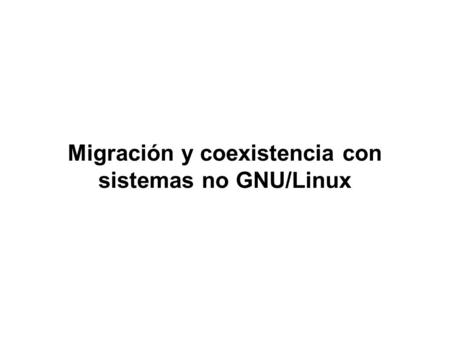 Migración y coexistencia con sistemas no GNU/Linux